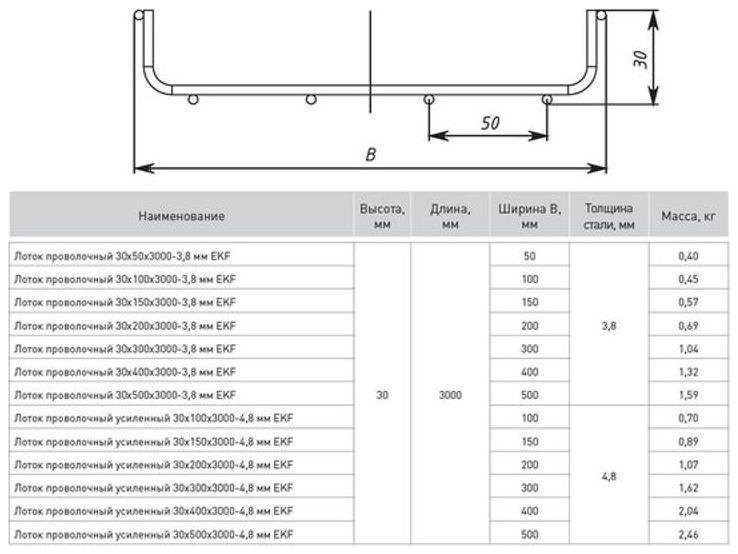 30

50

B

| Наименование | Высота, мм | Длина, мм | Ширина B, мм | Толщина стали, мм | Масса, кг |
|---|---|---|---|---|---|
| Лоток проволочный 30х50х3000-3,8 мм EKF | 30 | 3000 | 50 | 3,8 | 0,40 |
| Лоток проволочный 30х100х3000-3,8 мм EKF | | | 100 | | 0,45 |
| Лоток проволочный 30х150х3000-3,8 мм EKF | | | 150 | | 0,57 |
| Лоток проволочный 30х200х3000-3,8 мм EKF | | | 200 | | 0,69 |
| Лоток проволочный 30х300х3000-3,8 мм EKF | | | 300 | | 1,04 |
| Лоток проволочный 30х400х3000-3,8 мм EKF | | | 400 | | 1,32 |
| Лоток проволочный 30х500х3000-3,8 мм EKF | | | 500 | | 1,59 |
| Лоток проволочный усиленный 30х100х3000-4,8 мм EKF | | | 100 | 4,8 | 0,70 |
| Лоток проволочный усиленный 30х150х3000-4,8 мм EKF | | | 150 | | 0,89 |
| Лоток проволочный усиленный 30х200х3000-4,8 мм EKF | | | 200 | | 1,07 |
| Лоток проволочный усиленный 30х300х3000-4,8 мм EKF | | | 300 | | 1,62 |
| Лоток проволочный усиленный 30х400х3000-4,8 мм EKF | | | 400 | | 2,04 |
| Лоток проволочный усиленный 30х500х3000-4,8 мм EKF | | | 500 | | 2,46 |